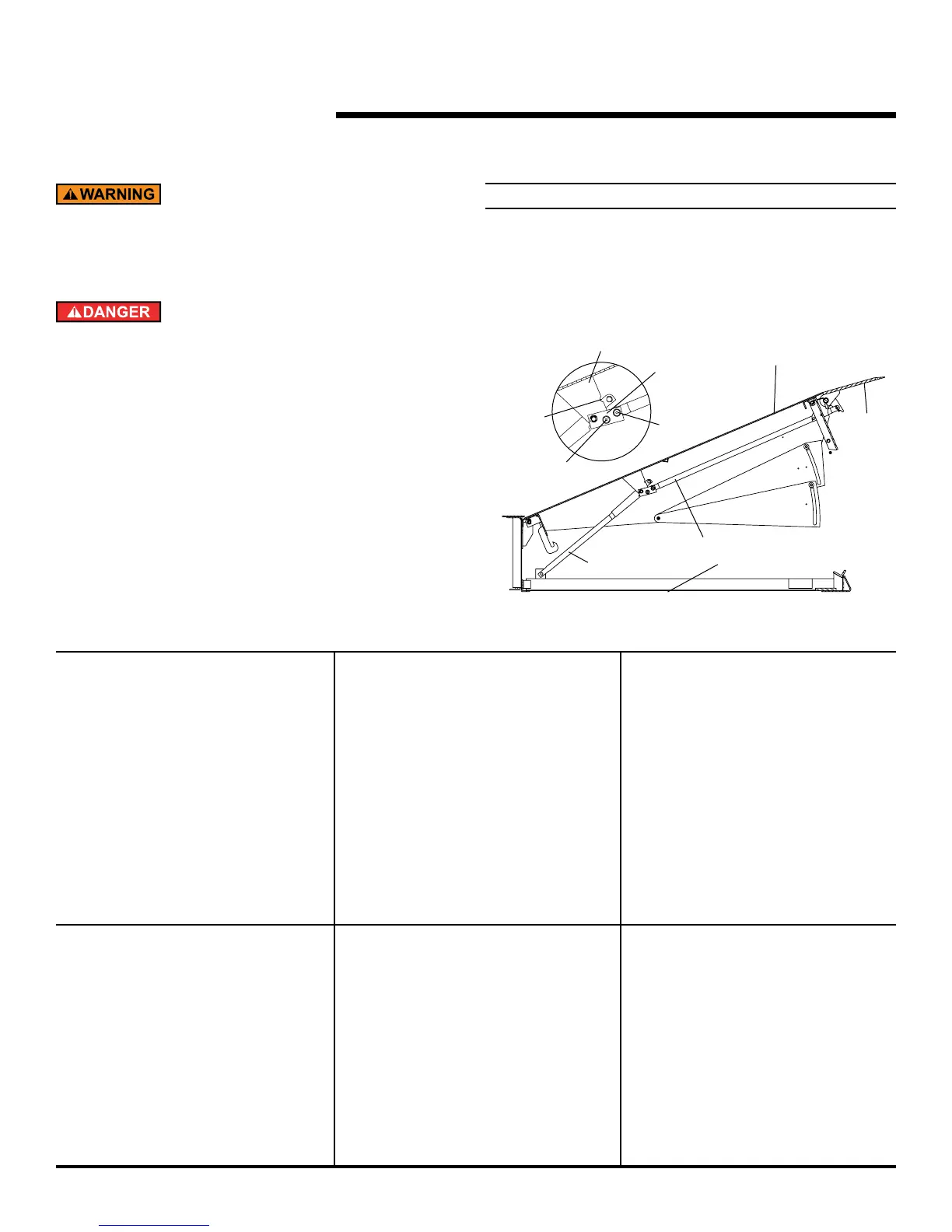 WARNING

DANGER